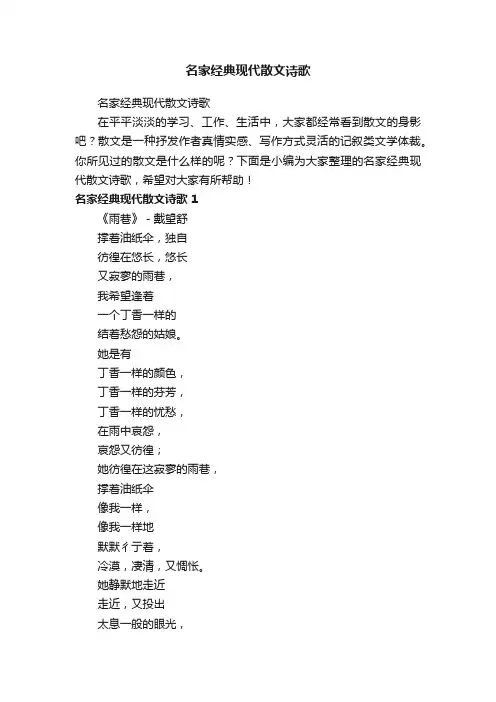 名家经典现代散文诗歌

名家经典现代散文诗歌

在平平淡淡的学习、工作、生活中，大家都经常看到散文的身影吧？散文是一种抒发作者真情实感、写作方式灵活的记叙类文学体裁。你所见过的散文是什么样的呢？下面是小编为大家整理的名家经典现代散文诗歌，希望对大家有所帮助！

名家经典现代散文诗歌 1

《雨巷》 - 戴望舒

撑着油纸伞，独自
彷徨在悠长，悠长
又寂寥的雨巷，
我希望逢着
一个丁香一样的
结着愁怨的姑娘。
她是有
丁香一样的颜色，
丁香一样的芬芳，
丁香一样的忧愁，
在雨中哀怨，
哀怨又彷徨；
她彷徨在这寂寥的雨巷，
撑着油纸伞
像我一样，
像我一样地
默默彳亍着，
冷漠，凄清，又惆怅。
她静默地走近
走近，又投出
太息一般的眼光，